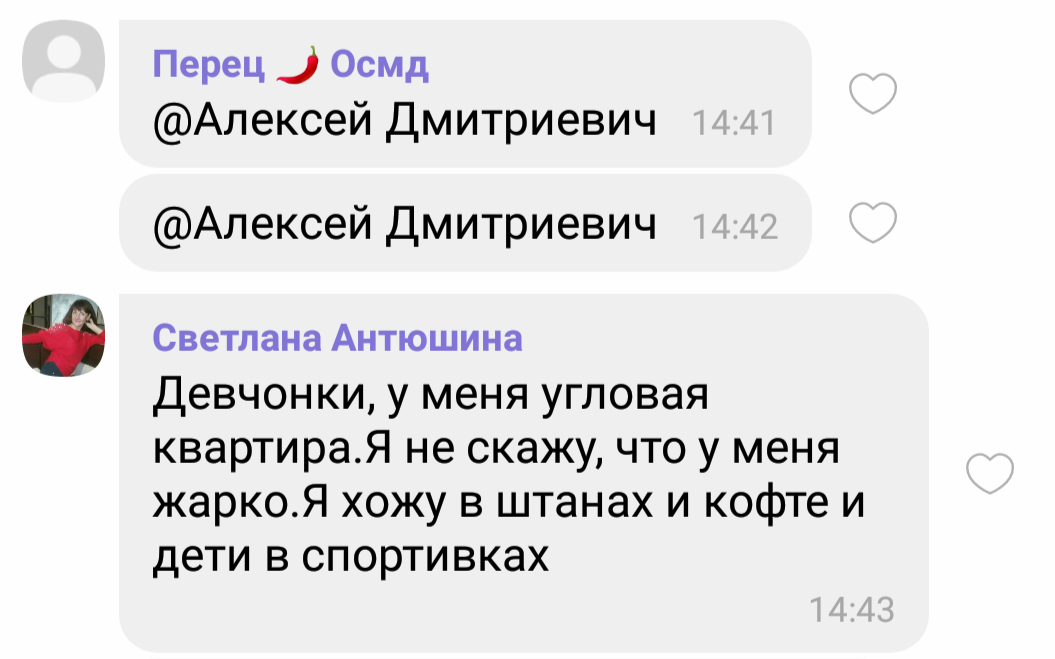 Перец 🌶 Осмд
@Алексей Дмитриевич 14:41

@Алексей Дмитриевич 14:42

Светлана Антюшина
Девчонки, у меня угловая квартира.Я не скажу, что у меня жарко.Я хожу в штанах и кофте и дети в спортивках
14:43